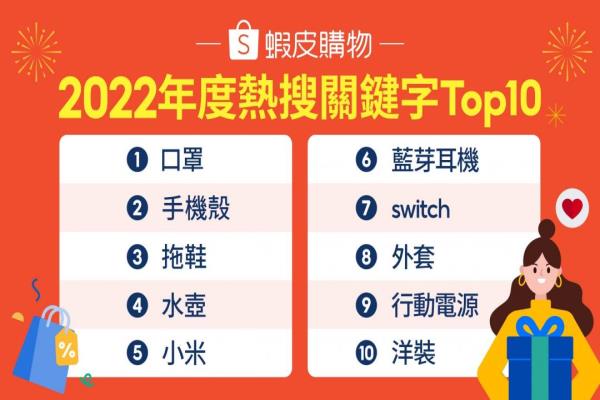 S 蝦皮購物

2022年度熱搜關鍵字Top10

1 口罩
2 手機殼
3 拖鞋
4 水壺
5 小米

6 藍芽耳機
7 switch
8 外套
9 行動電源
10 洋裝

%